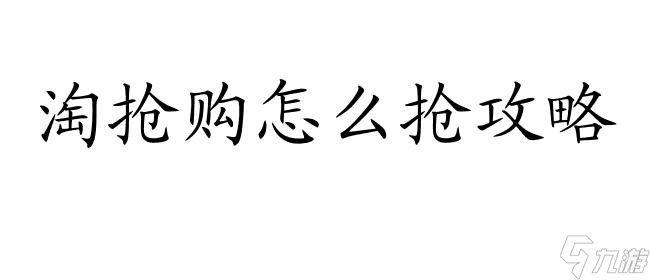 淘抢购怎么抢攻略

九游